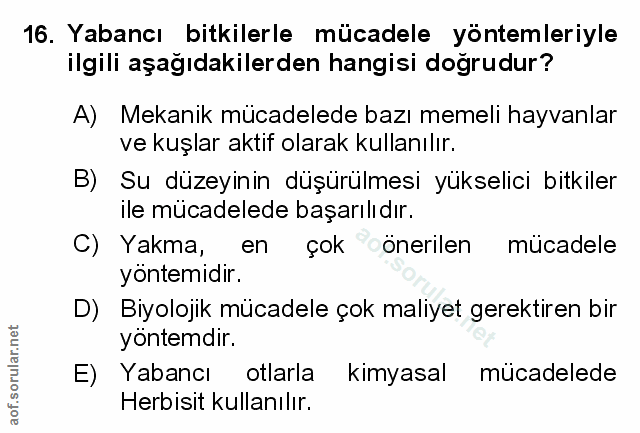 16. Yabancı bitkilerle mücadele yöntemleriyle ilgili aşağıdakilerden hangisi doğrudur?

A) Mekanik mücadelede bazı memeli hayvanlar ve kuşlar aktif olarak kullanılır.

B) Su düzeyinin düşürülmesi yükselici bitkiler ile mücadelede başarılıdır.

C) Yakma, en çok önerilen mücadele yöntemidir.

D) Biyolojik mücadele çok maliyet gerektiren bir yöntemdir.

E) Yabancı otlarla kimyasal mücadelede Herbisit kullanılır.

aof.sorular.net